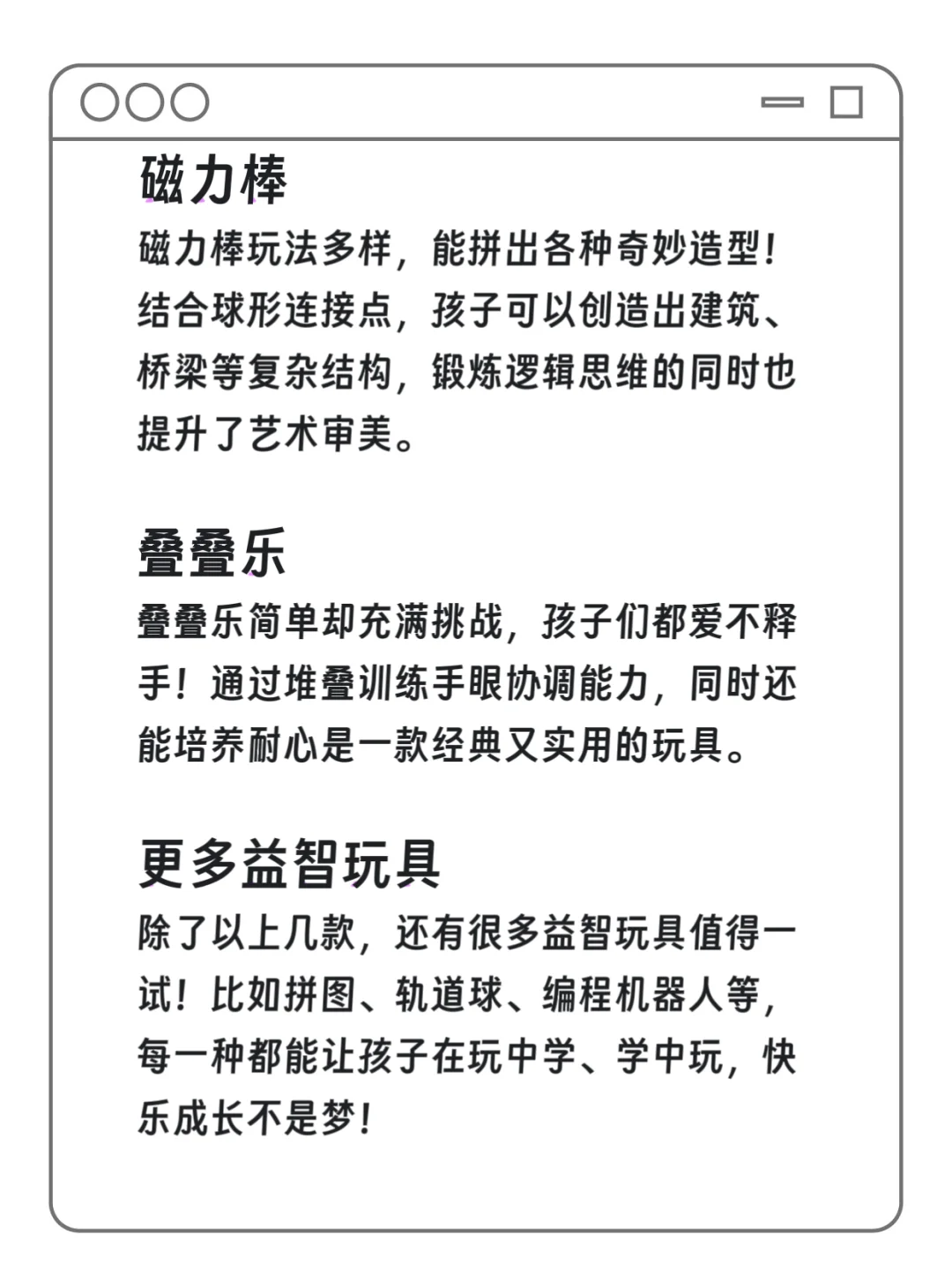 磁力棒

磁力棒玩法多样，能拼出各种奇妙造型！结合球形连接点，孩子可以创造出建筑、桥梁等复杂结构，锻炼逻辑思维的同时也提升了艺术审美。

叠叠乐

叠叠乐简单却充满挑战，孩子们都爱不释手！通过堆叠训练手眼协调能力，同时还能培养耐心是一款经典又实用的玩具。

更多益智玩具

除了以上几款，还有很多益智玩具值得一试！比如拼图、轨道球、编程机器人等，每一种都能让孩子在玩中学、学中玩，快乐成长不是梦！